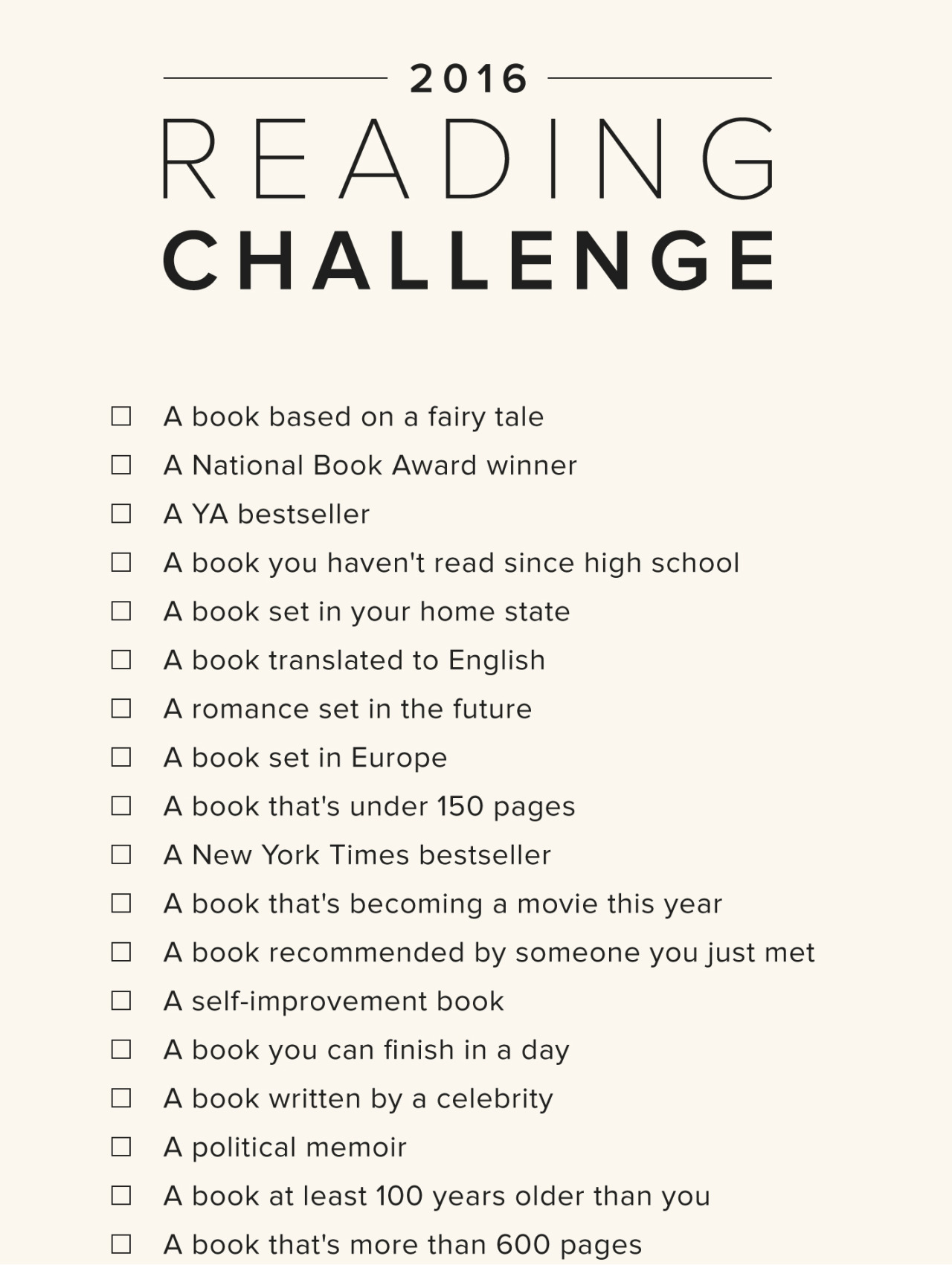 2016
READING
CHALLENGE

☐ A book based on a fairy tale
☐ A National Book Award winner
☐ A YA bestseller
☐ A book you haven't read since high school
☐ A book set in your home state
☐ A book translated to English
☐ A romance set in the future
☐ A book set in Europe
☐ A book that's under 150 pages
☐ A New York Times bestseller
☐ A book that's becoming a movie this year
☐ A book recommended by someone you just met
☐ A self-improvement book
☐ A book you can finish in a day
☐ A book written by a celebrity
☐ A political memoir
☐ A book at least 100 years older than you
☐ A book that's more than 600 pages